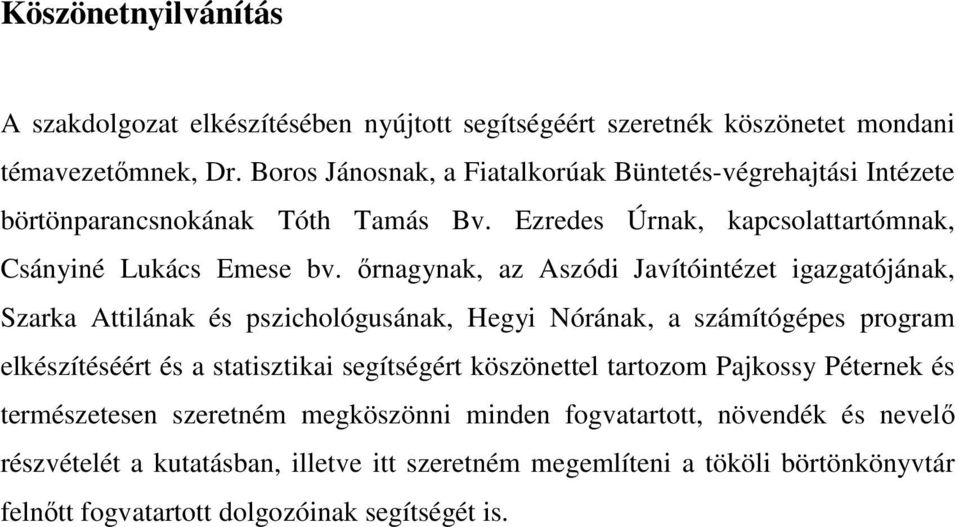 Köszönetnyilvánítás

A szakdolgozat elkészítésében nyújtott segítségéért szeretnék köszönetet mondani témavezetőmnek, Dr. Boros Jánosnak, a Fiatalkorúak Büntetés-végrehajtási Intézete börtönparancsnokának Tóth Tamás Bv. Ezredes Úrnak, kapcsolattartómnak, Csányiné Lukács Emese bv. őrnagynak, az Aszódi Javítóintézet igazgatójának, Szarka Attilának és pszichológusának, Hegyi Nórának, a számítógépes program elkészítéséért és a statisztikai segítségért köszönettel tartozom Pajkossy Péternek és természetesen szeretném megköszönni minden fogvatartott, növendék és nevelő részvételét a kutatásban, illetve itt szeretném megemlíteni a tököli börtönkönyvtár felnőtt fogvatartott dolgozóinak segítségét is.